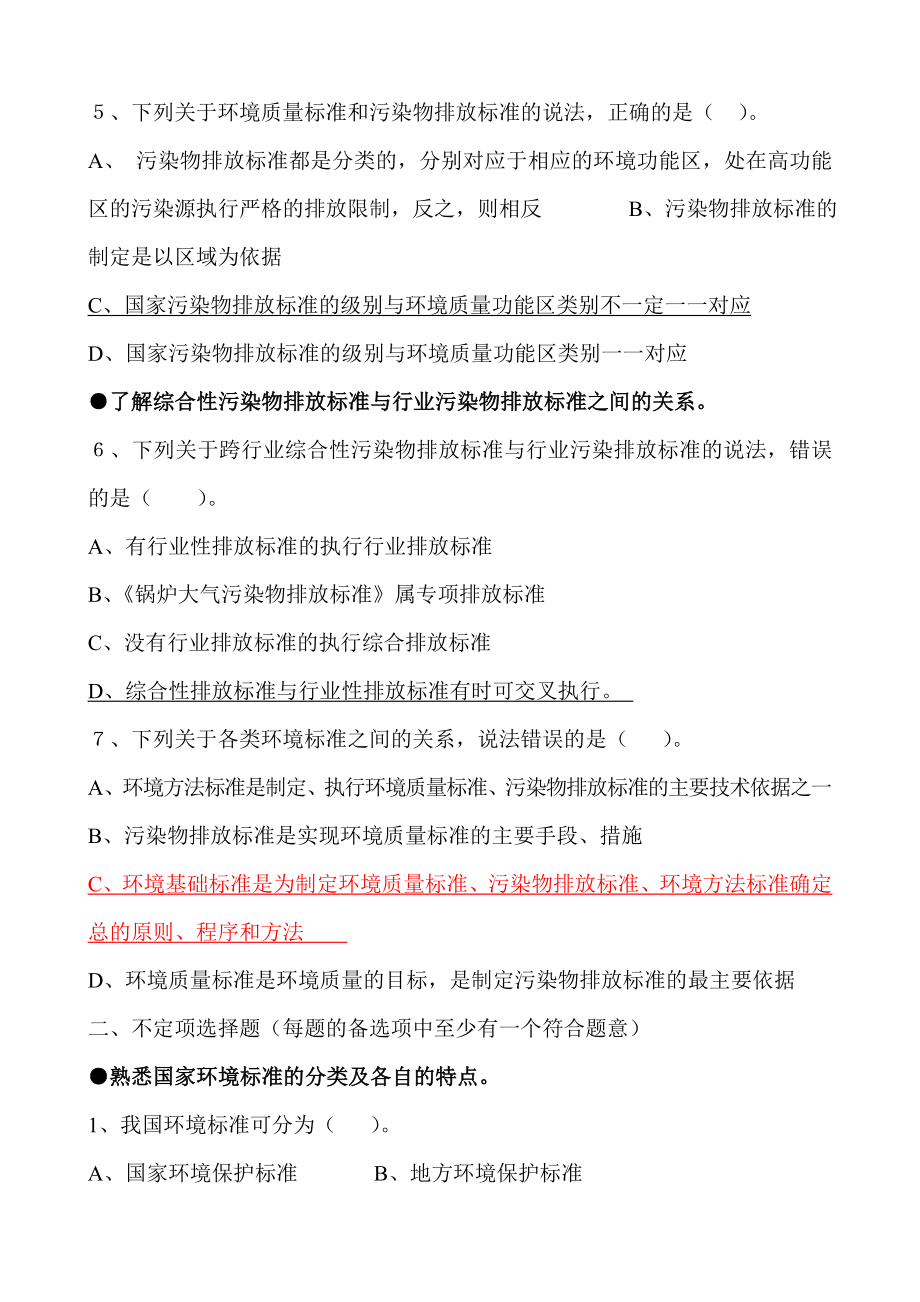 5、下列关于环境质量标准和污染物排放标准的说法，正确的是（ ）。

A、 污染物排放标准都是分类的，分别对应于相应的环境功能区，处在高功能区的污染源执行严格的排放限制，反之，则相反 B、污染物排放标准的制定是以区域为依据

C、国家污染物排放标准的级别与环境质量功能区类别不一定一一对应

D、国家污染物排放标准的级别与环境质量功能区类别一一对应

●了解综合性污染物排放标准与行业污染物排放标准之间的关系。

6、下列关于跨行业综合性污染物排放标准与行业污染排放标准的说法，错误的是（ ）。

A、有行业性排放标准的执行行业排放标准

B、《锅炉大气污染物排放标准》属专项排放标准

C、没有行业排放标准的执行综合排放标准

D、综合性排放标准与行业性排放标准有时可交叉执行。

7、下列关于各类环境标准之间的关系，说法错误的是（ ）。

A、环境方法标准是制定、执行环境质量标准、污染物排放标准的主要技术依据之一

B、污染物排放标准是实现环境质量标准的主要手段、措施

C、环境基础标准是为制定环境质量标准、污染物排放标准、环境方法标准确定总的原则、程序和方法

D、环境质量标准是环境质量的目标，是制定污染物排放标准的最主要依据

二、不定项选择题（每题的备选项中至少有一个符合题意）

●熟悉国家环境标准的分类及各自的特点。

1、我国环境标准可分为（ ）。

A、国家环境保护标准 B、地方环境保护标准